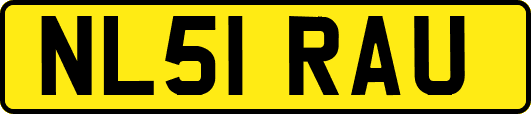 NL51 RAU